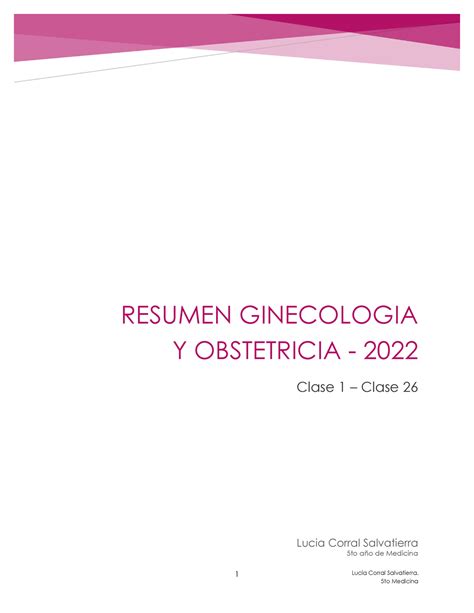 RESUMEN GINECOLOGIA Y OBSTETRICIA - 2022

Clase 1 – Clase 26

Lucia Corral Salvatierra
5to año de Medicina

1

Lucia Corral Salvatierra,
5to Medicina